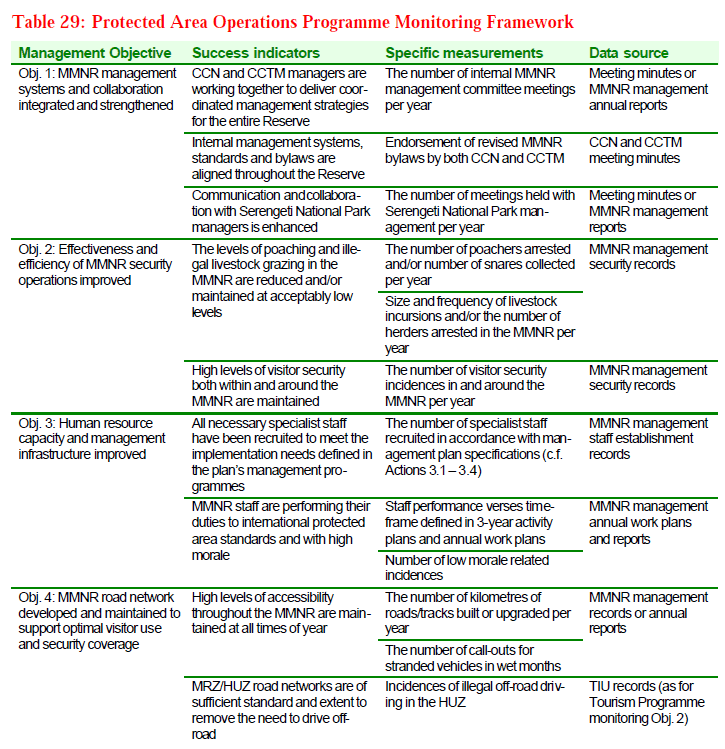 Table 29: Protected Area Operations Programme Monitoring Framework

| Management Objective | Success indicators | Specific measurements | Data source |
|---|---|---|---|
| Obj. 1: MMNR management systems and collaboration integrated and strengthened | CCN and CCTM managers are working together to deliver coordinated management strategies for the entire Reserve | The number of internal MMNR management committee meetings per year | Meeting minutes or MMNR management annual reports |
| | Internal management systems, standards and bylaws are aligned throughout the Reserve | Endorsement of revised MMNR bylaws by both CCN and CCTM | CCN and CCTM meeting minutes |
| | Communication and collaboration with Serengeti National Park managers is enhanced | The number of meetings held with Serengeti National Park management per year | Meeting minutes or MMNR management reports |
| Obj. 2: Effectiveness and efficiency of MMNR security operations improved | The levels of poaching and illegal livestock grazing in the MMNR are reduced and/or maintained at acceptably low levels | The number of poachers arrested and/or number of snares collected per year | MMNR management security records |
| | | Size and frequency of livestock incursions and/or the number of herders arrested in the MMNR per year | |
| | High levels of visitor security both within and around the MMNR are maintained | The number of visitor security incidences in and around the MMNR per year | MMNR management security records |
| Obj. 3: Human resource capacity and management infrastructure improved | All necessary specialist staff have been recruited to meet the implementation needs defined in the plan's management programmes | The number of specialist staff recruited in accordance with management plan specifications (c.f. Actions 3.1 – 3.4) | MMNR management staff establishment records |
| | MMNR staff are performing their duties to international protected area standards and with high morale | Staff performance verses timeframe defined in 3-year activity plans and annual work plans | MMNR management annual work plans and reports |
| | | Number of low morale related incidences | |
| Obj. 4: MMNR road network developed and maintained to support optimal visitor use and security coverage | High levels of accessibility throughout the MMNR are maintained at all times of year | The number of kilometres of roads/tracks built or upgraded per year | MMNR management records or annual reports |
| | | The number of call-outs for stranded vehicles in wet months | |
| | MRZ/HUZ road networks are of sufficient standard and extent to remove the need to drive off-road | Incidences of illegal off-road driving in the HUZ | TIU records (as for Tourism Programme monitoring Obj. 2) |